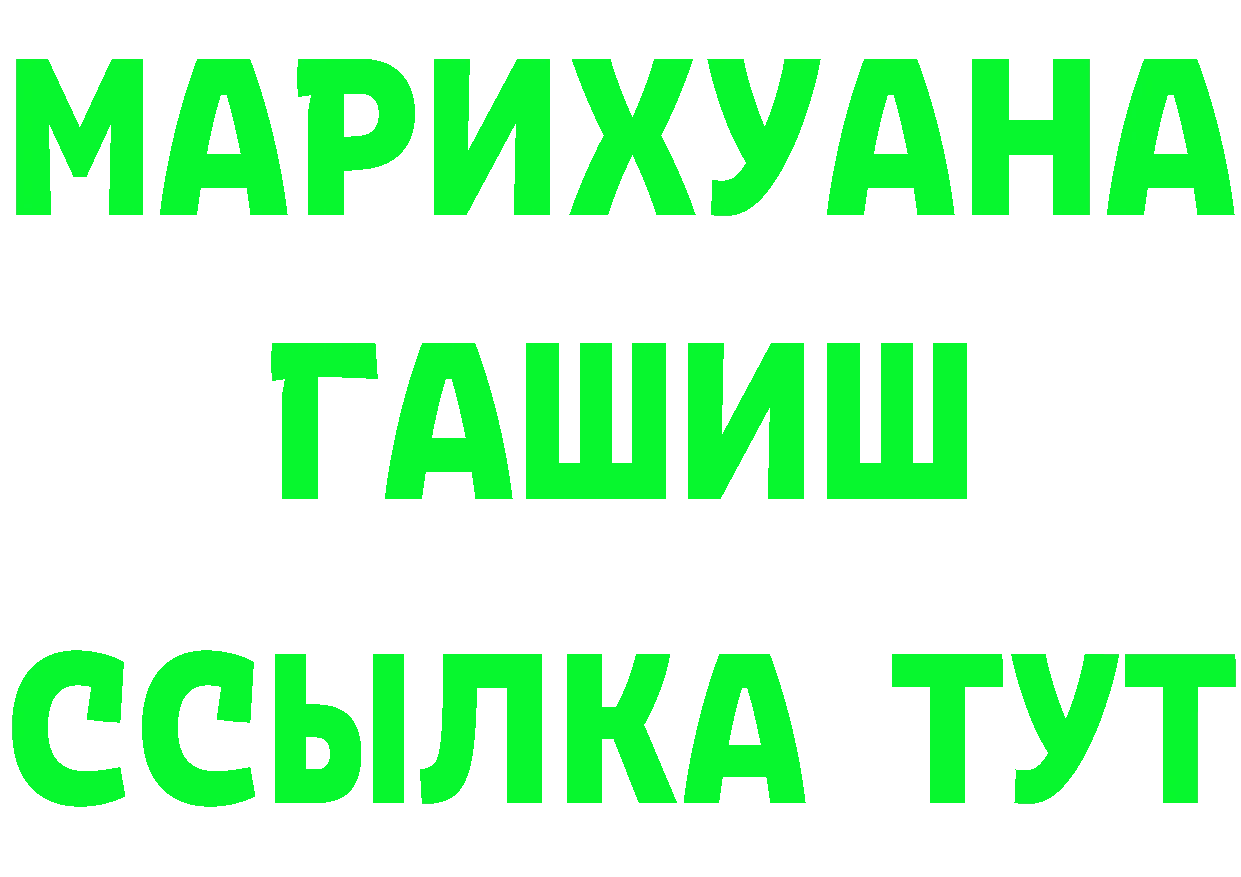 МАРИХУАНА
ГАШИШ
ССЫЛКА ТУТ